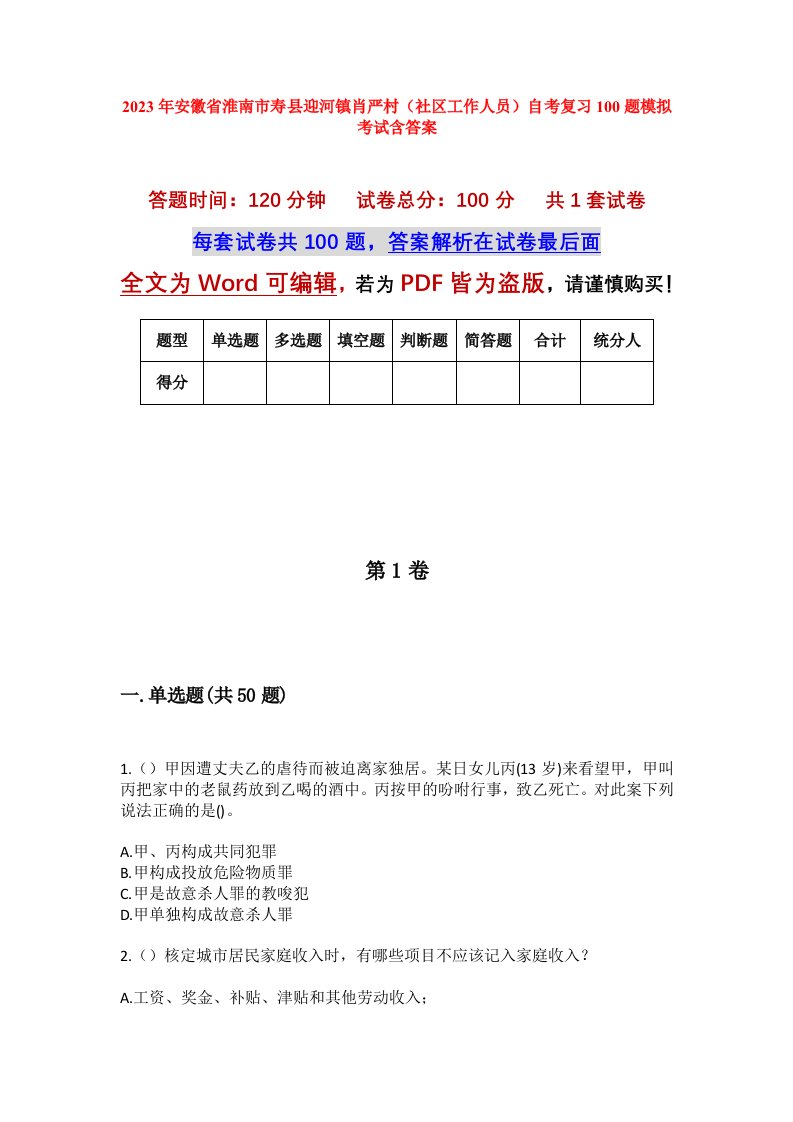 2023年安徽省淮南市寿县迎河镇肖严村（社区工作人员）自考复习100题模拟考试含答案

答题时间：120分钟　试卷总分：100分　共1套试卷

每套试卷共100题，答案解析在试卷最后面

全文为Word可编辑，若为PDF皆为盗版，请谨慎购买！

| 题型 | 单选题 | 多选题 | 填空题 | 判断题 | 简答题 | 合计 | 统分人 |
|---|---|---|---|---|---|---|---|
| 得分 | | | | | | | |

第1卷

一.单选题(共50题)

1.（）甲因遭丈夫乙的虐待而被迫离家独居。某日女儿丙(13岁)来看望甲，甲叫丙把家中的老鼠药放到乙喝的酒中。丙按甲的吩咐行事，致乙死亡。对此案下列说法正确的是()。

A.甲、丙构成共同犯罪
B.甲构成投放危险物质罪
C.甲是故意杀人罪的教唆犯
D.甲单独构成故意杀人罪

2.（）核定城市居民家庭收入时，有哪些项目不应该记入家庭收入？

A.工资、奖金、补贴、津贴和其他劳动收入；